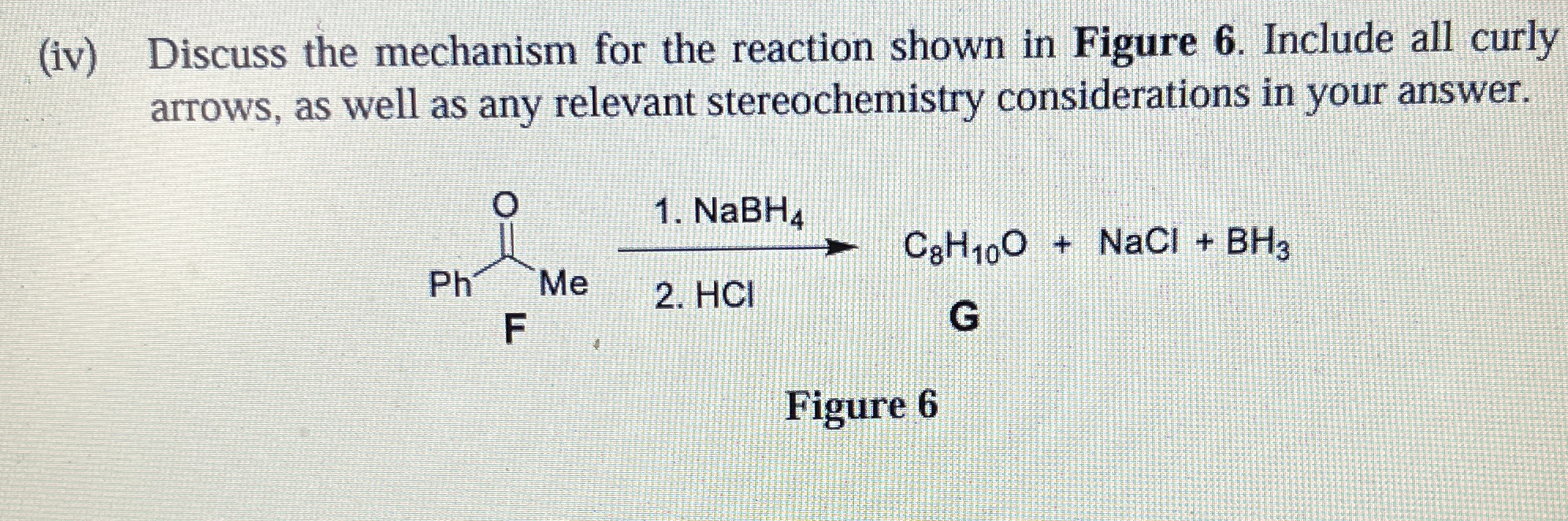 (iv) Discuss the mechanism for the reaction shown in Figure 6. Include all curly arrows, as well as any relevant stereochemistry considerations in your answer.

O

Ph Me

F

1. $NaBH_4$

2. HCl

$C_8H_{10}O$ + NaCl + $BH_3$

G

Figure 6